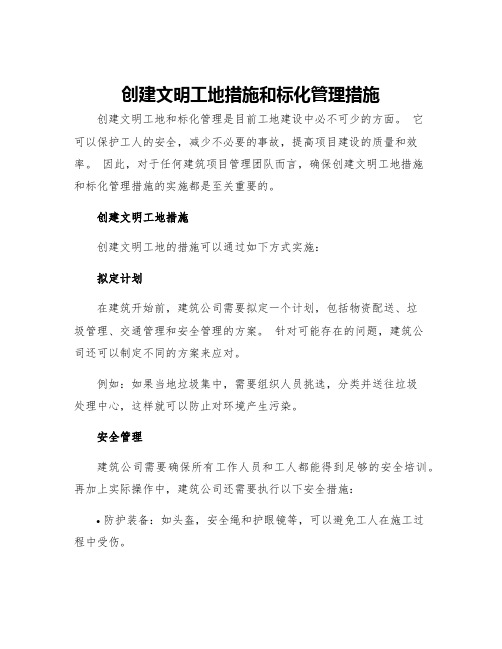 创建文明工地措施和标化管理措施

创建文明工地和标化管理是目前工地建设中必不可少的方面。 它可以保护工人的安全，减少不必要的事故，提高项目建设的质量和效率。 因此，对于任何建筑项目管理团队而言，确保创建文明工地措施和标化管理措施的实施都是至关重要的。

创建文明工地措施

创建文明工地的措施可以通过如下方式实施：

拟定计划

在建筑开始前，建筑公司需要拟定一个计划，包括物资配送、垃圾管理、交通管理和安全管理的方案。 针对可能存在的问题，建筑公司还可以制定不同的方案来应对。

例如：如果当地垃圾集中，需要组织人员挑选，分类并送往垃圾处理中心，这样就可以防止对环境产生污染。

安全管理

建筑公司需要确保所有工作人员和工人都能得到足够的安全培训。再加上实际操作中，建筑公司还需要执行以下安全措施：

• 防护装备：如头盔，安全绳和护眼镜等，可以避免工人在施工过程中受伤。